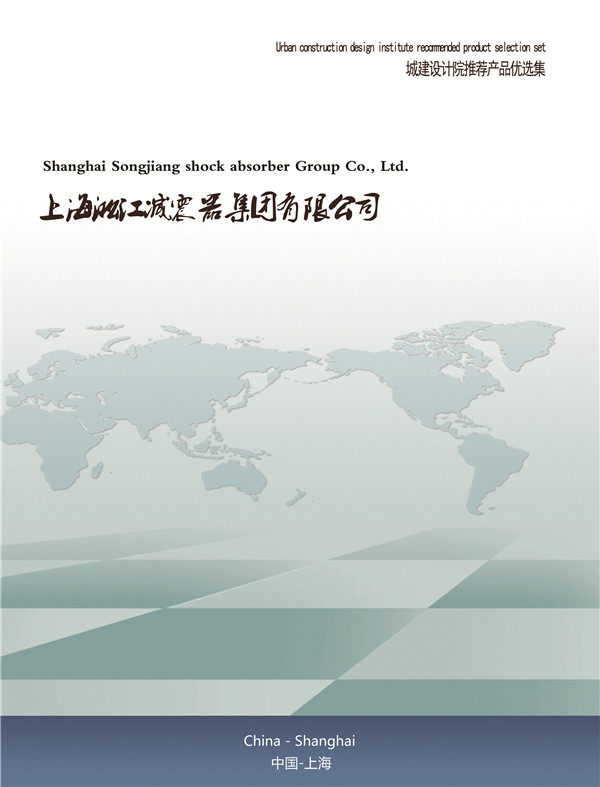 Urban construction design institute recommended product selection set
城建设计院推荐产品优选集

Shanghai Songjiang shock absorber Group Co., Ltd.
上海淞江减震器集团有限公司

China - Shanghai
中国-上海